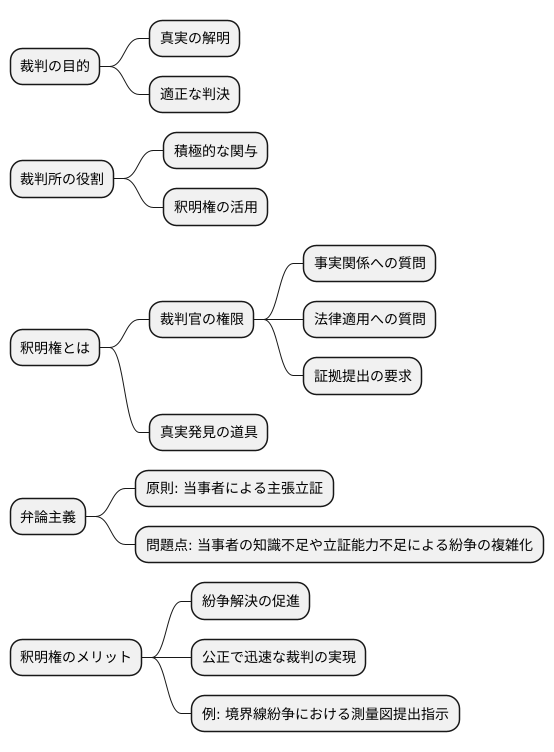 裁判の目的
真実の解明
適正な判決

裁判所の役割
積極的な関与
釈明権の活用

釈明権とは
裁判官の権限
事実関係への質問
法律適用への質問
証拠提出の要求
真実発見の道具

弁論主義
原則: 当事者による主張立証
問題点: 当事者の知識不足や立証能力不足による紛争の複雑化

釈明権のメリット
紛争解決の促進
公正で迅速な裁判の実現
例: 境界線紛争における測量図提出指示